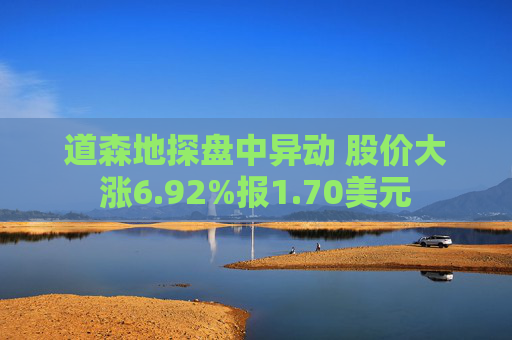 道森地探盘中异动 股价大涨6.92%报1.70美元